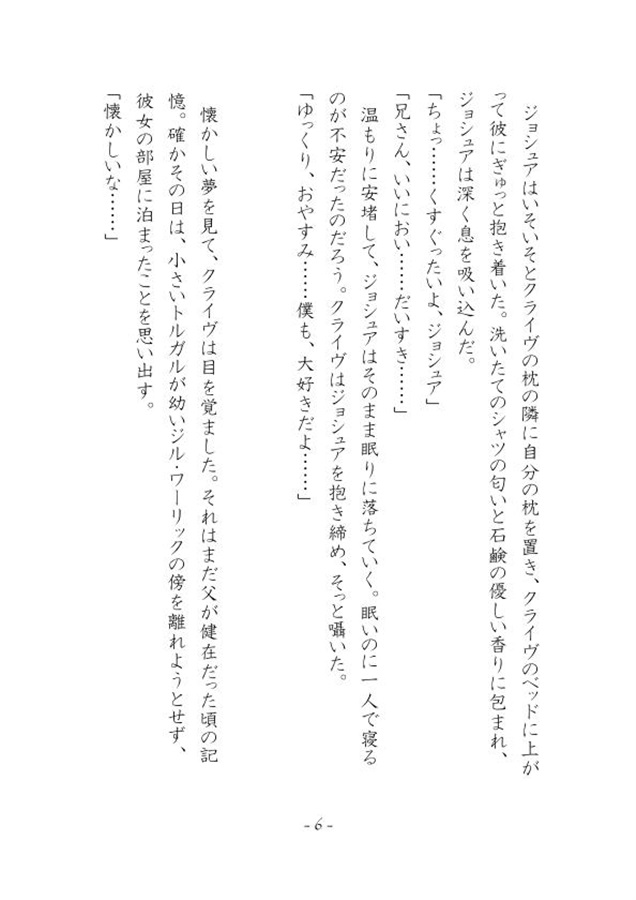 ジョシュアはいそいそとクライヴの枕の隣に自分の枕を置き、クライヴのベッドに上がって彼にぎゅっと抱き着いた。洗いたてのシャツの匂いと石鹸の優しい香りに包まれ、ジョシュアは深く息を吸い込んだ。
「ちょっ……くすぐったいよ、ジョシュア」
「兄さん、いいにおい……だいすき……」
温もりに安堵して、ジョシュアはそのまま眠りに落ちていく。眠いのに一人で寝るのが不安だったのだろう。クライヴはジョシュアを抱き締め、そっと囁いた。
「ゆっくり、おやすみ……僕も、大好きだよ……」

懐かしい夢を見て、クライヴは目を覚ました。それはまだ父が健在だった頃の記憶。確かその日は、小さいトルガルが幼いジル・ワーリックの傍を離れようとせず、彼女の部屋に泊まったことを思い出す。
「懐かしいな……」

- 6 -